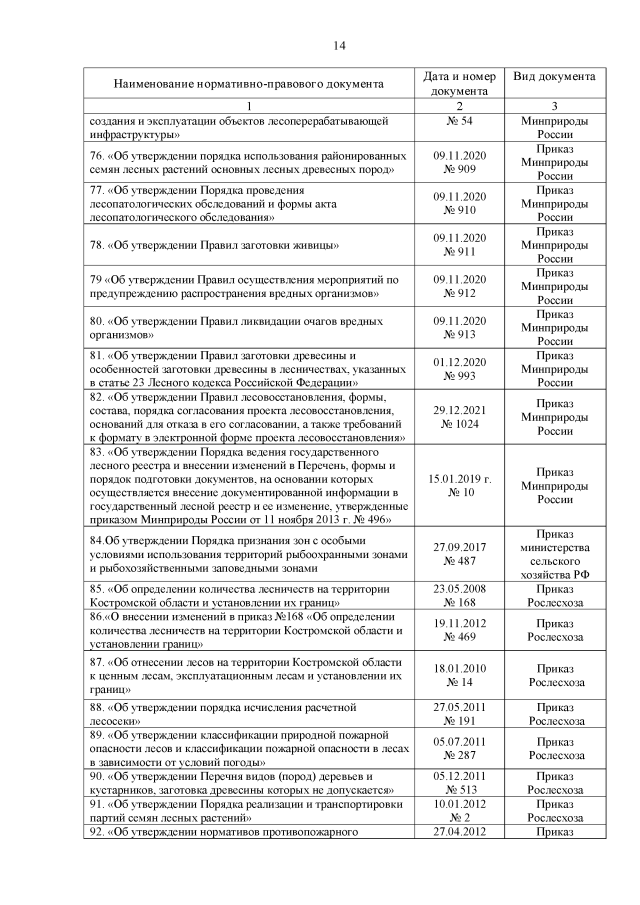 14

| Наименование нормативно-правового документа | Дата и номер документа | Вид документа |
|---|---|---|
| 1 | 2 | 3 |
| создания и эксплуатации объектов лесоперерабатывающей инфраструктуры» | № 54 | Минприроды России |
| 76. «Об утверждении порядка использования районированных семян лесных растений основных лесных древесных пород» | 09.11.2020 № 909 | Приказ Минприроды России |
| 77. «Об утверждении Порядка проведения лесопатологических обследований и формы акта лесопатологического обследования» | 09.11.2020 № 910 | Приказ Минприроды России |
| 78. «Об утверждении Правил заготовки живицы» | 09.11.2020 № 911 | Приказ Минприроды России |
| 79 «Об утверждении Правил осуществления мероприятий по предупреждению распространения вредных организмов» | 09.11.2020 № 912 | Приказ Минприроды России |
| 80. «Об утверждении Правил ликвидации очагов вредных организмов» | 09.11.2020 № 913 | Приказ Минприроды России |
| 81. «Об утверждении Правил заготовки древесины и особенностей заготовки древесины в лесничествах, указанных в статье 23 Лесного кодекса Российской Федерации» | 01.12.2020 № 993 | Приказ Минприроды России |
| 82. «Об утверждении Правил лесовосстановления, формы, состава, порядка согласования проекта лесовосстановления, оснований для отказа в его согласовании, а также требований к формату в электронной форме проекта лесовосстановления» | 29.12.2021 № 1024 | Приказ Минприроды России |
| 83. «Об утверждении Порядка ведения государственного лесного реестра и внесении изменений в Перечень, формы и порядок подготовки документов, на основании которых осуществляется внесение документированной информации в государственный лесной реестр и ее изменение, утвержденные приказом Минприроды России от 11 ноября 2013 г. № 496» | 15.01.2019 г. № 10 | Приказ Минприроды России |
| 84.Об утверждении Порядка признания зон с особыми условиями использования территорий рыбоохранными зонами и рыбохозяйственными заповедными зонами | 27.09.2017 № 487 | Приказ министерства сельского хозяйства РФ |
| 85. «Об определении количества лесничеств на территории Костромской области и установлении их границ» | 23.05.2008 № 168 | Приказ Рослесхоза |
| 86.«О внесении изменений в приказ №168 «Об определении количества лесничеств на территории Костромской области и установлении границ» | 19.11.2012 № 469 | Приказ Рослесхоза |
| 87. «Об отнесении лесов на территории Костромской области к ценным лесам, эксплуатационным лесам и установлении их границ» | 18.01.2010 № 14 | Приказ Рослесхоза |
| 88. «Об утверждении порядка исчисления расчетной лесосеки» | 27.05.2011 № 191 | Приказ Рослесхоза |
| 89. «Об утверждении классификации природной пожарной опасности лесов и классификации пожарной опасности в лесах в зависимости от условий погоды» | 05.07.2011 № 287 | Приказ Рослесхоза |
| 90. «Об утверждении Перечня видов (пород) деревьев и кустарников, заготовка древесины которых не допускается» | 05.12.2011 № 513 | Приказ Рослесхоза |
| 91. «Об утверждении Порядка реализации и транспортировки партий семян лесных растений» | 10.01.2012 № 2 | Приказ Рослесхоза |
| 92. «Об утверждении нормативов противопожарного | 27.04.2012 | Приказ |